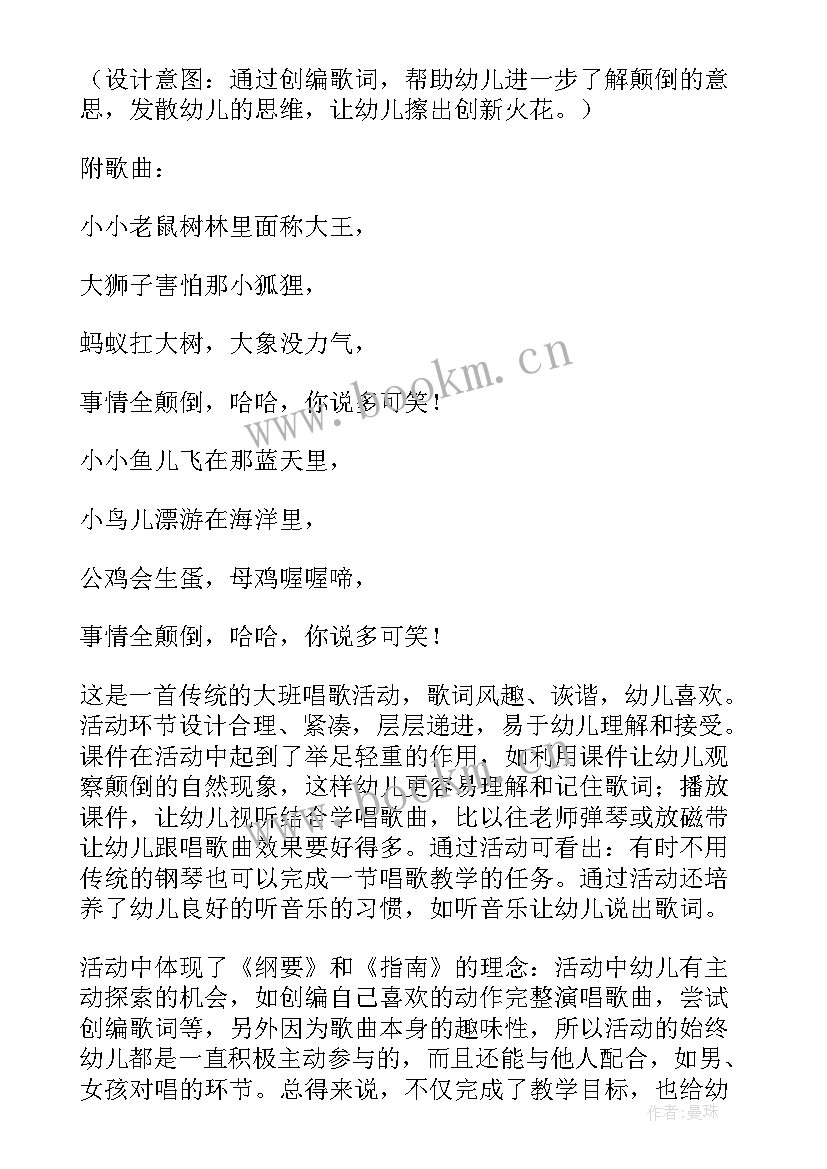 （设计意图：通过创编歌词，帮助幼儿进一步了解颠倒的意思，发散幼儿的思维，让幼儿擦出创新火花。）

附歌曲：

小小老鼠树林里面称大王，

大狮子害怕那小狐狸，

蚂蚁扛大树，大象没力气，

事情全颠倒，哈哈，你说多可笑！

小小鱼儿飞在那蓝天里，

小鸟儿漂游在海洋里，

公鸡会生蛋，母鸡喔喔啼，

事情全颠倒，哈哈，你说多可笑！

这是一首传统的大班唱歌活动，歌词风趣、诙谐，幼儿喜欢。活动环节设计合理、紧凑，层层递进，易于幼儿理解和接受。课件在活动中起到了举足轻重的作用，如利用课件让幼儿观察颠倒的自然现象，这样幼儿更容易理解和记住歌词；播放课件，让幼儿视听结合学唱歌曲，比以往老师弹琴或放磁带让幼儿跟唱歌曲效果要好得多。通过活动可看出：有时不用传统的钢琴也可以完成一节唱歌教学的任务。通过活动还培养了幼儿良好的听音乐的习惯，如听音乐让幼儿说出歌词。

活动中体现了《纲要》和《指南》的理念：活动中幼儿有主动探索的机会，如创编自己喜欢的动作完整演唱歌曲，尝试创编歌词等，另外因为歌曲本身的趣味性，所以活动的始终幼儿都是一直积极主动参与的，而且还能与他人配合，如男、女孩对唱的环节。总得来说，不仅完成了教学目标，也给幼

www.bookm.cn

作者：曼珠